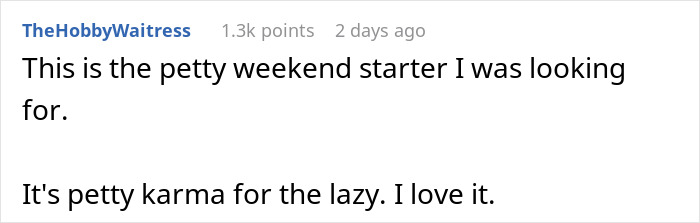 TheHobbyWaitress 1.3k points 2 days ago

This is the petty weekend starter I was looking for.

It's petty karma for the lazy. I love it.